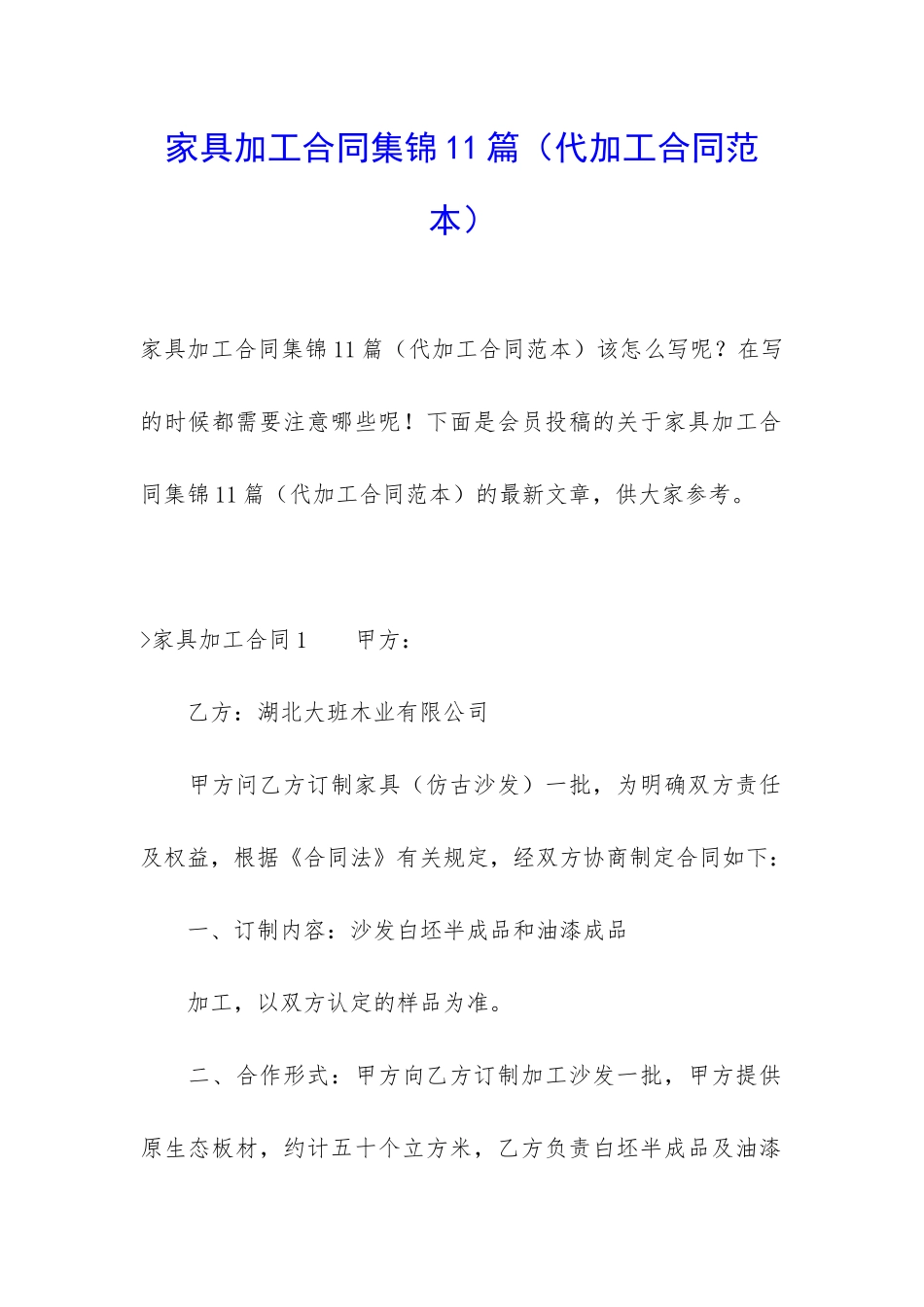 家具加工合同集锦11篇（代加工合同范本）

家具加工合同集锦11篇（代加工合同范本）该怎么写呢？在写的时候都需要注意哪些呢！下面是会员投稿的关于家具加工合同集锦11篇（代加工合同范本）的最新文章，供大家参考。

>家具加工合同1　　甲方：

乙方：湖北大班木业有限公司

甲方问乙方订制家具（仿古沙发）一批，为明确双方责任及权益，根据《合同法》有关规定，经双方协商制定合同如下：

一、订制内容：沙发白坯半成品和油漆成品

加工，以双方认定的样品为准。

二、合作形式：甲方向乙方订制加工沙发一批，甲方提供原生态板材，约计五十个立方米，乙方负责白坯半成品及油漆